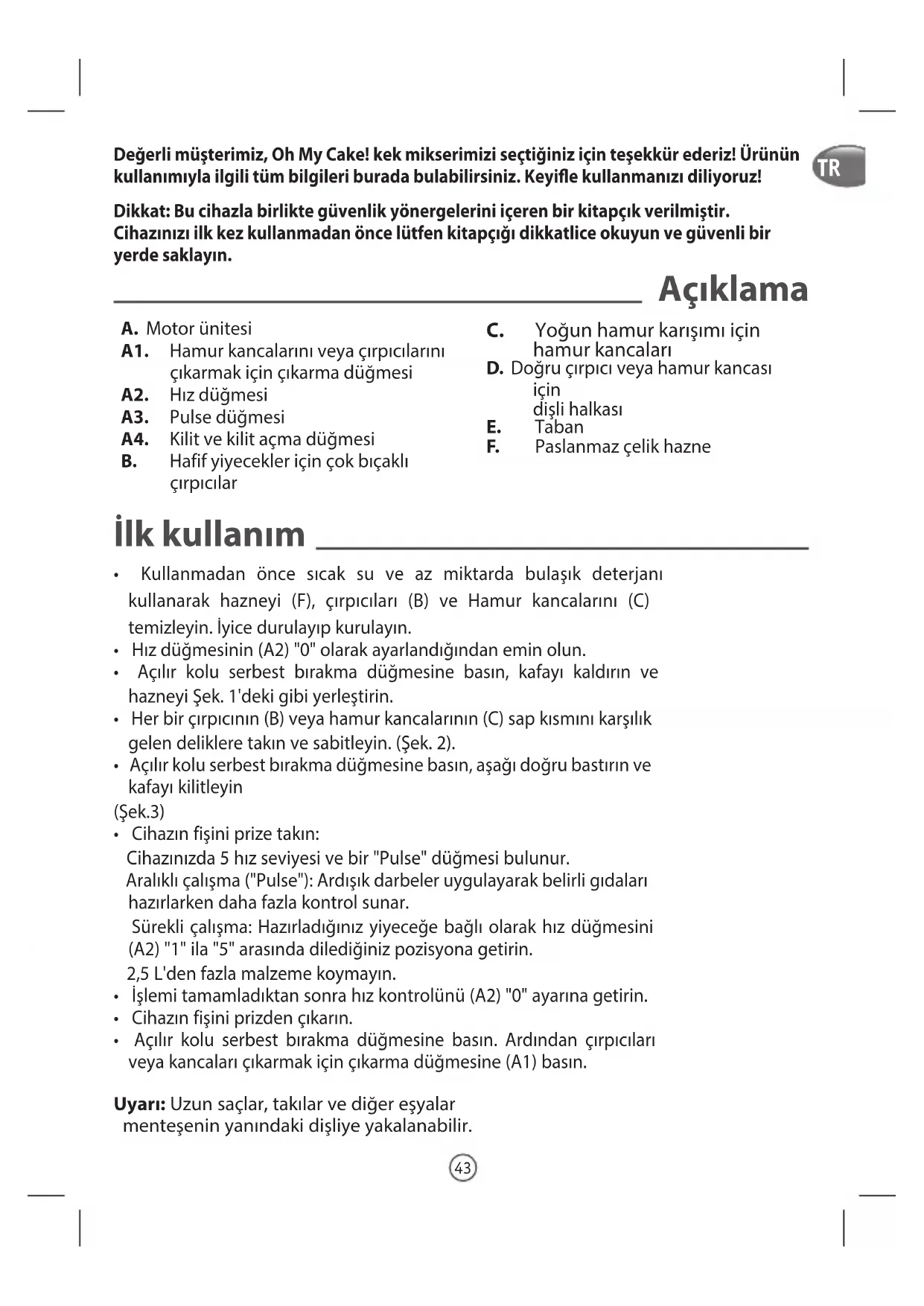 Değerli müşterimiz, Oh My Cake! kek mikserimizi seçtiğiniz için teşekkür ederiz! Ürünün kullanımıyla ilgili tüm bilgileri burada bulabilirsiniz. Keyifle kullanmanızı diliyoruz!

TR

Dikkat: Bu cihazla birlikte güvenlik yönergelerini içeren bir kitapçık verilmiştir. Cihazınızı ilk kez kullanmadan önce lütfen kitapçığı dikkatlice okuyun ve güvenli bir yerde saklayın.

Açıklama

A. Motor ünitesi
A1. Hamur kancalarını veya çırpıcılarını çıkarmak için çıkarma düğmesi
A2. Hız düğmesi
A3. Pulse düğmesi
A4. Kilit ve kilit açma düğmesi
B. Hafif yiyecekler için çok bıçaklı çırpıcılar

C. Yoğun hamur karışımı için hamur kancaları
D. Doğru çırpıcı veya hamur kancası için dişli halkası
E. Taban
F. Paslanmaz çelik hazne

İlk kullanım

• Kullanmadan önce sıcak su ve az miktarda bulaşık deterjanı kullanarak hazneyi (F), çırpıcıları (B) ve Hamur kancalarını (C) temizleyin. İyice durulayıp kurulayın.
• Hız düğmesinin (A2) "0" olarak ayarlandığından emin olun.
• Açılır kolu serbest bırakma düğmesine basın, kafayı kaldırın ve hazneyi Şek. 1'deki gibi yerleştirin.
• Her bir çırpıcının (B) veya hamur kancalarının (C) sap kısmını karşılık gelen deliklere takın ve sabitleyin. (Şek. 2).
• Açılır kolu serbest bırakma düğmesine basın, aşağı doğru bastırın ve kafayı kilitleyin
(Şek.3)
• Cihazın fişini prize takın:
Cihazınızda 5 hız seviyesi ve bir "Pulse" düğmesi bulunur.
Aralıklı çalışma ("Pulse"): Ardışık darbeler uygulayarak belirli gıdaları hazırlarken daha fazla kontrol sunar.
Sürekli çalışma: Hazırladığınız yiyeceğe bağlı olarak hız düğmesini (A2) "1" ila "5" arasında dilediğiniz pozisyona getirin.
2,5 L'den fazla malzeme koymayın.
• İşlemi tamamladıktan sonra hız kontrolünü (A2) "0" ayarına getirin.
• Cihazın fişini prizden çıkarın.
• Açılır kolu serbest bırakma düğmesine basın. Ardından çırpıcıları veya kancaları çıkarmak için çıkarma düğmesine (A1) basın.

Uyarı: Uzun saçlar, takılar ve diğer eşyalar menteşenin yanındaki dişliye yakalanabilir.

43